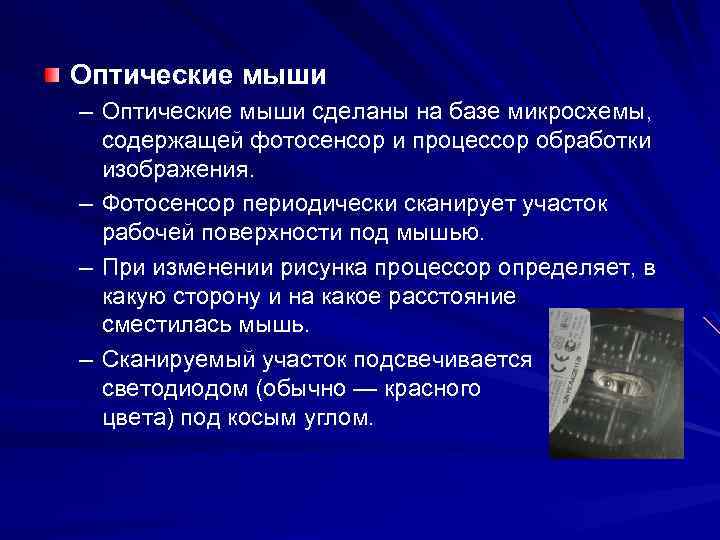 Оптические мыши

– Оптические мыши сделаны на базе микросхемы, содержащей фотосенсор и процессор обработки изображения.

– Фотосенсор периодически сканирует участок рабочей поверхности под мышью.

– При изменении рисунка процессор определяет, в какую сторону и на какое расстояние сместилась мышь.

– Сканируемый участок подсвечивается светодиодом (обычно — красного цвета) под косым углом.